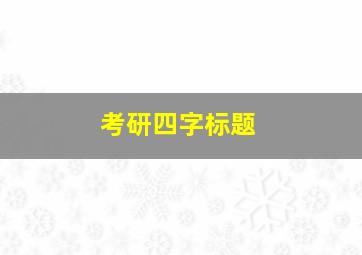 考研四字标题